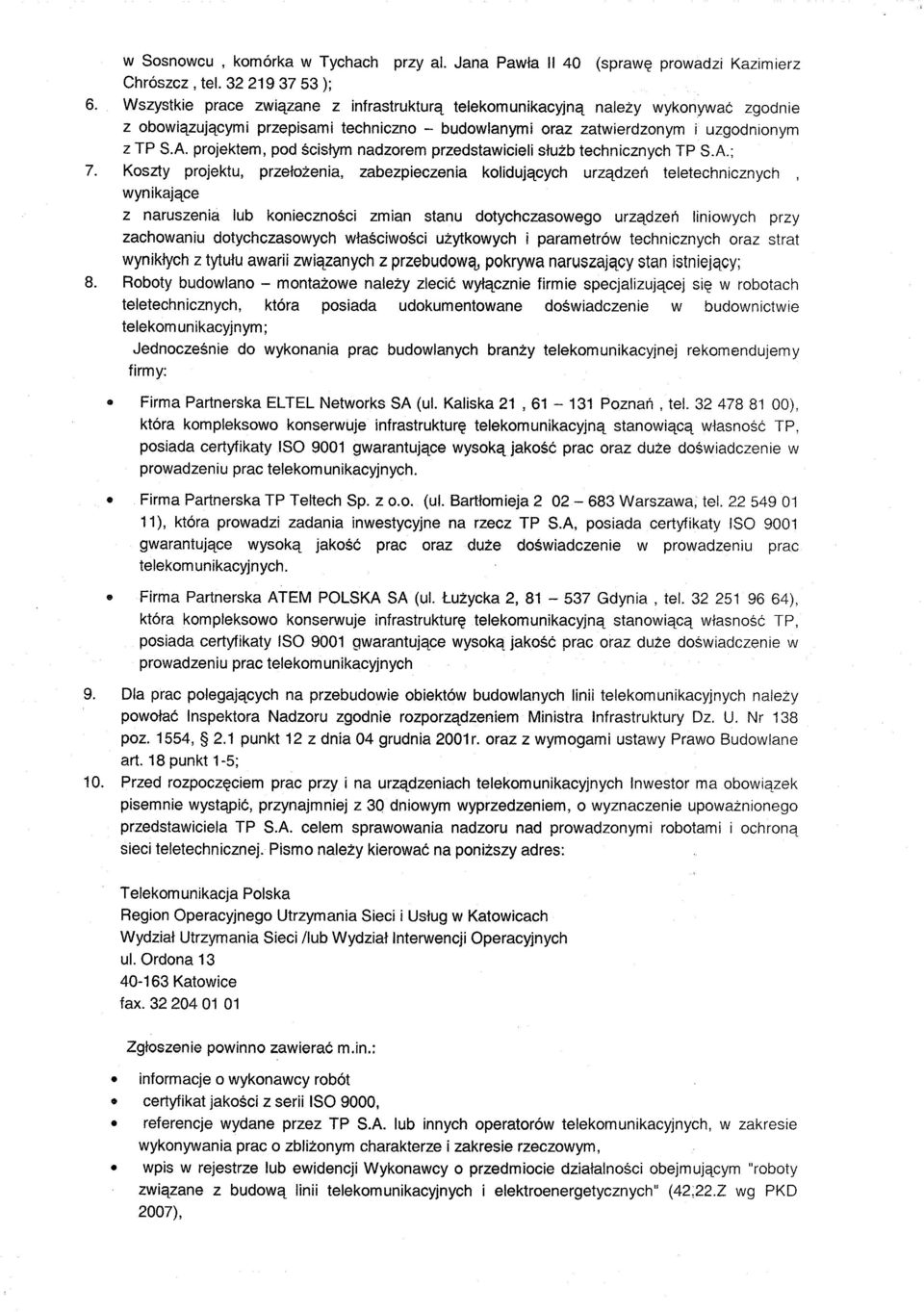 w Sosnowcu , komórka w Tychach przy al. Jana Pawła II 40 (sprawę prowadzi Kazimierz Chrószcz , tel. 32 219 37 53 );

6. Wszystkie prace związane z infrastrukturą telekomunikacyjną należy wykonywać zgodnie z obowiązującymi przepisami techniczno – budowlanymi oraz zatwierdzonym i uzgodnionym z TP S.A. projektem, pod ścisłym nadzorem przedstawicieli służb technicznych TP S.A.;

7. Koszty projektu, przełożenia, zabezpieczenia kolidujących urządzeń teletechnicznych , wynikające z naruszenia lub konieczności zmian stanu dotychczasowego urządzeń liniowych przy zachowaniu dotychczasowych właściwości użytkowych i parametrów technicznych oraz strat wynikłych z tytułu awarii związanych z przebudową, pokrywa naruszający stan istniejący;

8. Roboty budowlano – montażowe należy zlecić wyłącznie firmie specjalizującej się w robotach teletechnicznych, która posiada udokumentowane doświadczenie w budownictwie telekomunikacyjnym;

Jednocześnie do wykonania prac budowlanych branży telekomunikacyjnej rekomendujemy firmy:

• Firma Partnerska ELTEL Networks SA (ul. Kaliska 21 , 61 – 131 Poznań , tel. 32 478 81 00), która kompleksowo konserwuje infrastrukturę telekomunikacyjną stanowiącą własność TP, posiada certyfikaty ISO 9001 gwarantujące wysoką jakość prac oraz duże doświadczenie w prowadzeniu prac telekomunikacyjnych.

• Firma Partnerska TP Teltech Sp. z o.o. (ul. Bartłomieja 2 02 – 683 Warszawa, tel. 22 549 01 11), która prowadzi zadania inwestycyjne na rzecz TP S.A, posiada certyfikaty ISO 9001 gwarantujące wysoką jakość prac oraz duże doświadczenie w prowadzeniu prac telekomunikacyjnych.

• Firma Partnerska ATEM POLSKA SA (ul. Łużycka 2, 81 – 537 Gdynia , tel. 32 251 96 64), która kompleksowo konserwuje infrastrukturę telekomunikacyjną stanowiącą własność TP, posiada certyfikaty ISO 9001 gwarantujące wysoką jakość prac oraz duże doświadczenie w prowadzeniu prac telekomunikacyjnych

9. Dla prac polegających na przebudowie obiektów budowlanych linii telekomunikacyjnych należy powołać Inspektora Nadzoru zgodnie rozporządzeniem Ministra Infrastruktury Dz. U. Nr 138 poz. 1554, § 2.1 punkt 12 z dnia 04 grudnia 2001r. oraz z wymogami ustawy Prawo Budowlane art. 18 punkt 1-5;

10. Przed rozpoczęciem prac przy i na urządzeniach telekomunikacyjnych Inwestor ma obowiązek pisemnie wystąpić, przynajmniej z 30 dniowym wyprzedzeniem, o wyznaczenie upoważnionego przedstawiciela TP S.A. celem sprawowania nadzoru nad prowadzonymi robotami i ochroną sieci teletechnicznej. Pismo należy kierować na poniższy adres:

Telekomunikacja Polska
Region Operacyjnego Utrzymania Sieci i Usług w Katowicach
Wydział Utrzymania Sieci /lub Wydział Interwencji Operacyjnych
ul. Ordona 13
40-163 Katowice
fax. 32 204 01 01

Zgłoszenie powinno zawierać m.in.:

• informacje o wykonawcy robót
• certyfikat jakości z serii ISO 9000,
• referencje wydane przez TP S.A. lub innych operatorów telekomunikacyjnych, w zakresie wykonywania prac o zbliżonym charakterze i zakresie rzeczowym,
• wpis w rejestrze lub ewidencji Wykonawcy o przedmiocie działalności obejmującym "roboty związane z budową linii telekomunikacyjnych i elektroenergetycznych" (42,22.Z wg PKD 2007),